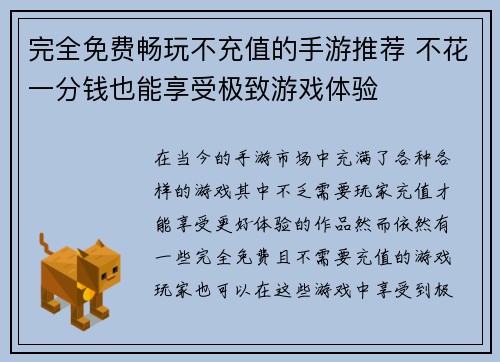 完全免费畅玩不充值的手游推荐 不花一分钱也能享受极致游戏体验

在当今的手游市场中充满了各种各样的游戏其中不乏需要玩家充值才能享受更好体验的作品然而依然有一些完全免费且不需要充值的游戏玩家也可以在这些游戏中享受到极